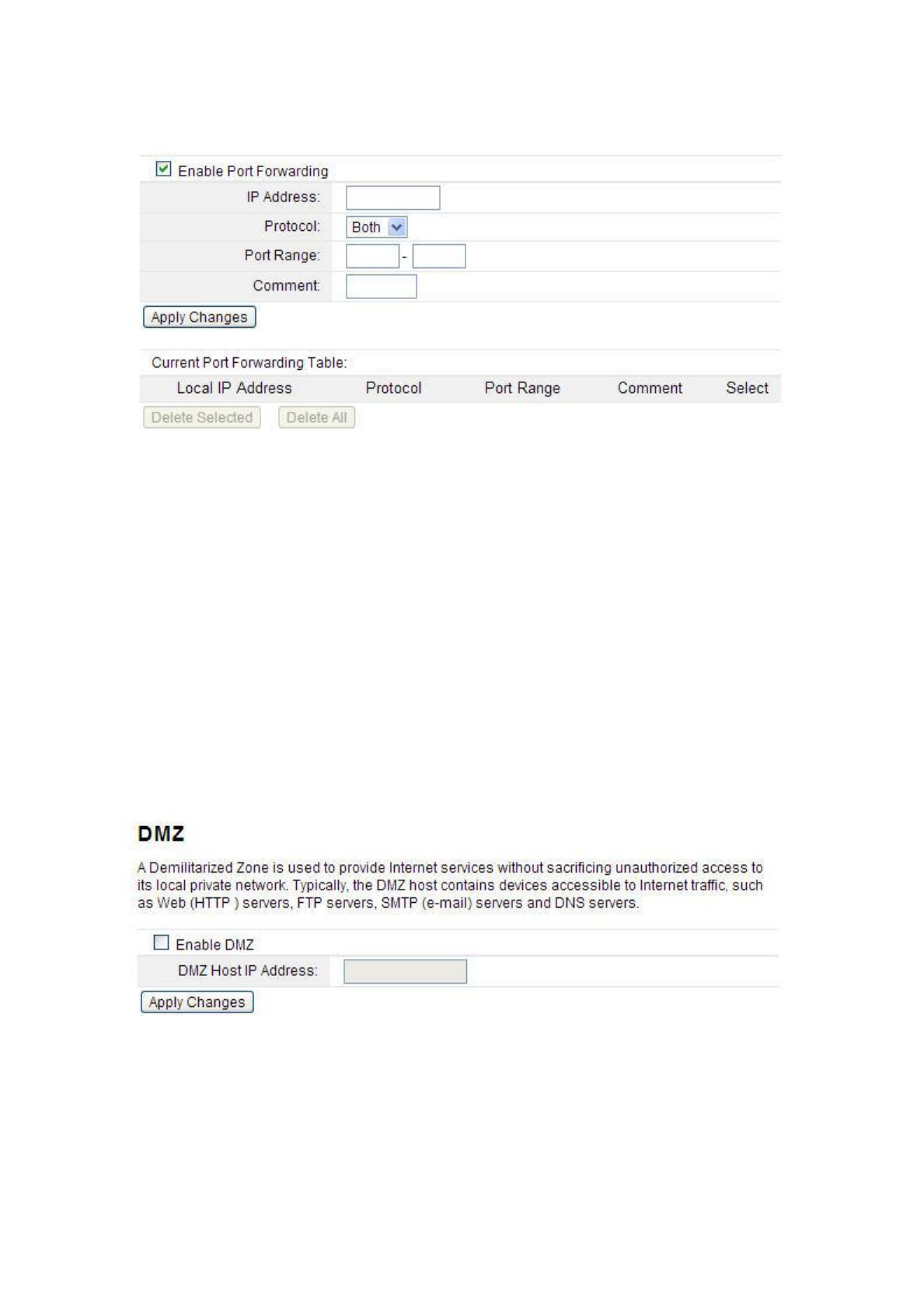 Enable Port Forwarding

IP Address:

Protocol: Both

Port Range: -

Comment:

Apply Changes

Current Port Forwarding Table:

| Local IP Address | Protocol | Port Range | Comment | Select |
|---|---|---|---|---|

Delete Selected  Delete All

DMZ

A Demilitarized Zone is used to provide Internet services without sacrificing unauthorized access to its local private network. Typically, the DMZ host contains devices accessible to Internet traffic, such as Web (HTTP ) servers, FTP servers, SMTP (e-mail) servers and DNS servers.

Enable DMZ

DMZ Host IP Address:

Apply Changes